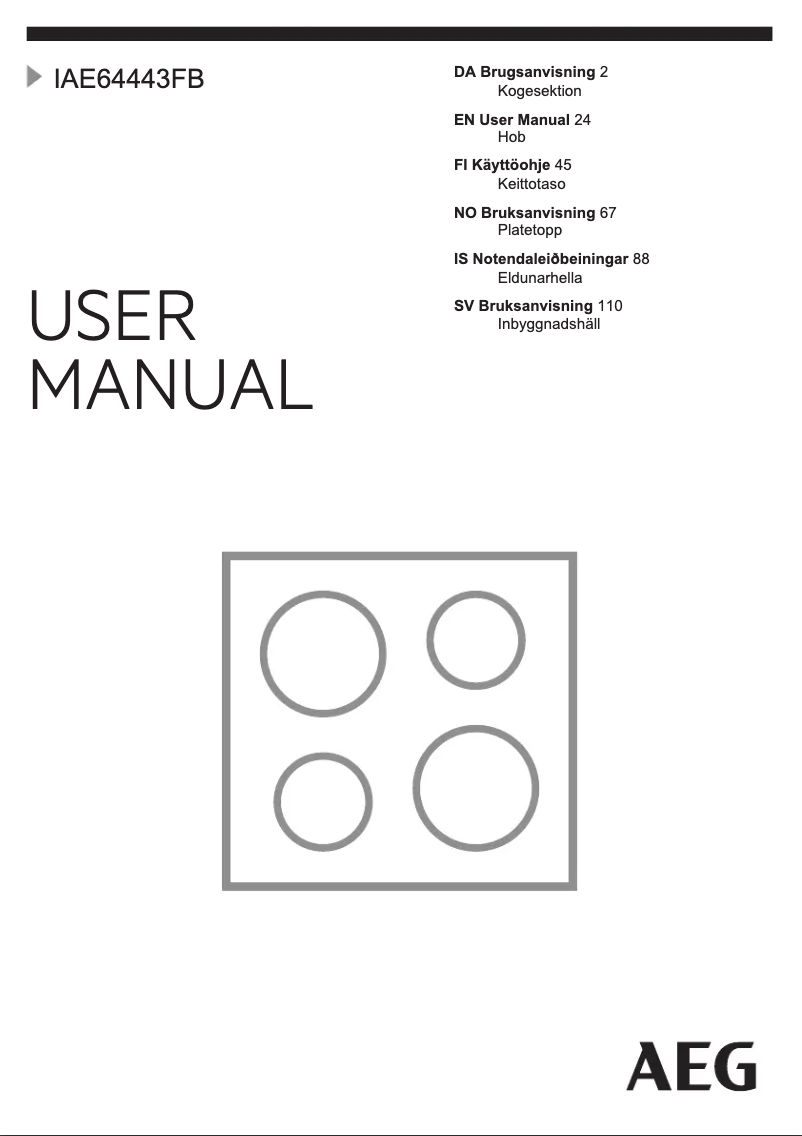 IAE64443FB

USER MANUAL

DA Brugsanvisning 2
Kogesektion

EN User Manual 24
Hob

FI Käyttöohje 45
Keittotaso

NO Bruksanvisning 67
Platetopp

IS Notendaleiðbeiningar 88
Eldunarhella

SV Bruksanvisning 110
Inbyggnadshäll

AEG